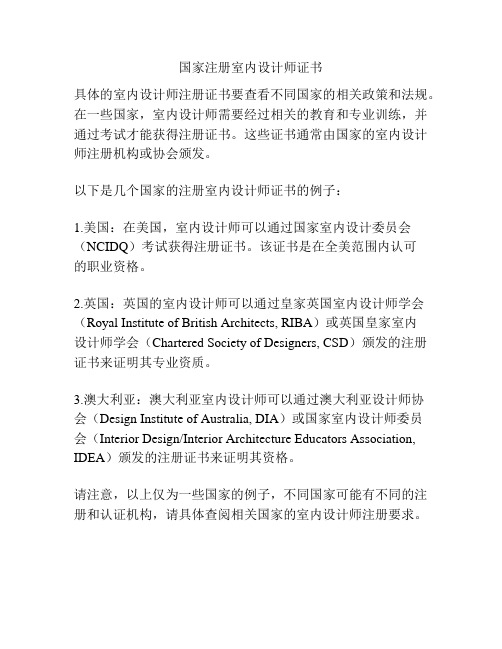 国家注册室内设计师证书

具体的室内设计师注册证书要查看不同国家的相关政策和法规。在一些国家，室内设计师需要经过相关的教育和专业训练，并通过考试才能获得注册证书。这些证书通常由国家的室内设计师注册机构或协会颁发。

以下是几个国家的注册室内设计师证书的例子：

1.美国：在美国，室内设计师可以通过国家室内设计委员会（NCIDQ）考试获得注册证书。该证书是在全美范围内认可的职业资格。

2.英国：英国的室内设计师可以通过皇家英国室内设计师学会（Royal Institute of British Architects, RIBA）或英国皇家室内设计师学会（Chartered Society of Designers, CSD）颁发的注册证书来证明其专业资质。

3.澳大利亚：澳大利亚室内设计师可以通过澳大利亚设计师协会（Design Institute of Australia, DIA）或国家室内设计师委员会（Interior Design/Interior Architecture Educators Association, IDEA）颁发的注册证书来证明其资格。

请注意，以上仅为一些国家的例子，不同国家可能有不同的注册和认证机构，请具体查阅相关国家的室内设计师注册要求。